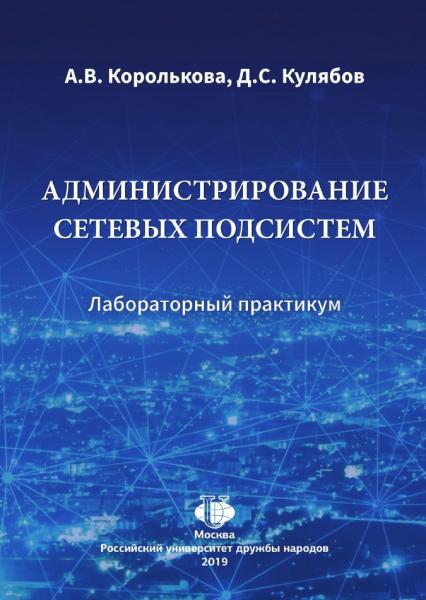 А.В. Королькова, Д.С. Кулябов

АДМИНИСТРИРОВАНИЕ СЕТЕВЫХ ПОДСИСТЕМ

Лабораторный практикум

Москва
Российский университет дружбы народов
2019